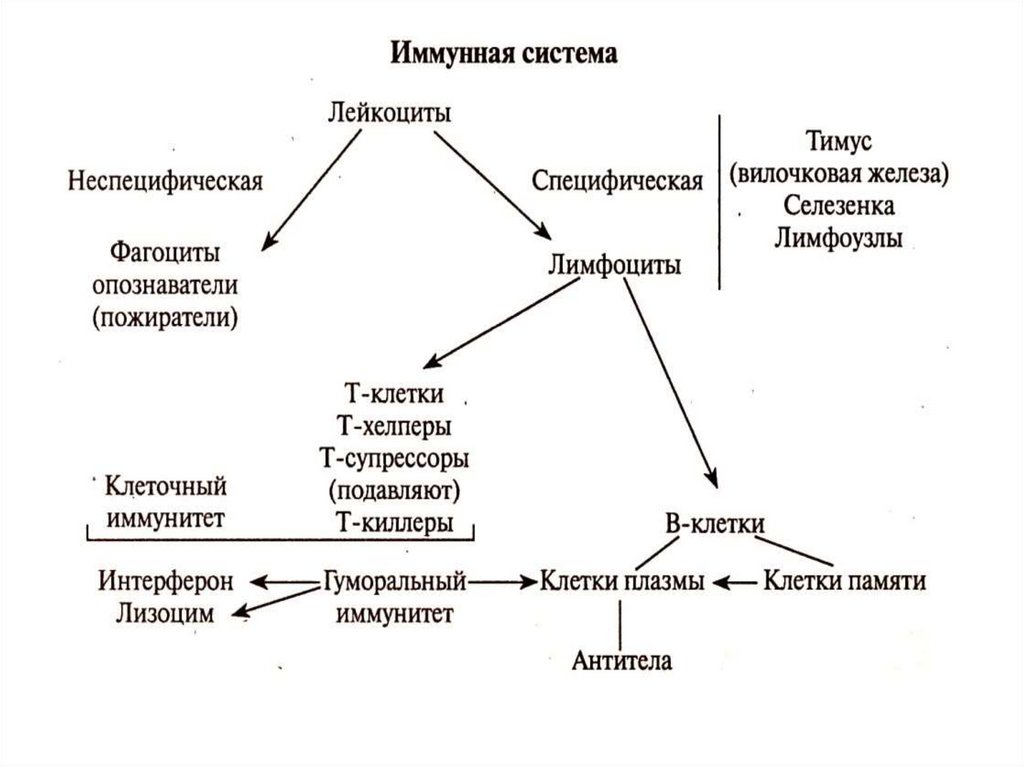 Иммунная система

Лейкоциты

Неспецифическая

Специфическая

Тимус
(вилочковая железа)
Селезенка
Лимфоузлы

Фагоциты
опознаватели
(пожиратели)

Лимфоциты

Т-клетки
Т-хелперы
Т-супрессоры
(подавляют)
Т-киллеры

Клеточный
иммунитет

В-клетки

Интерферон
Лизоцим

Гуморальный
иммунитет

Клетки плазмы

Клетки памяти

Антитела